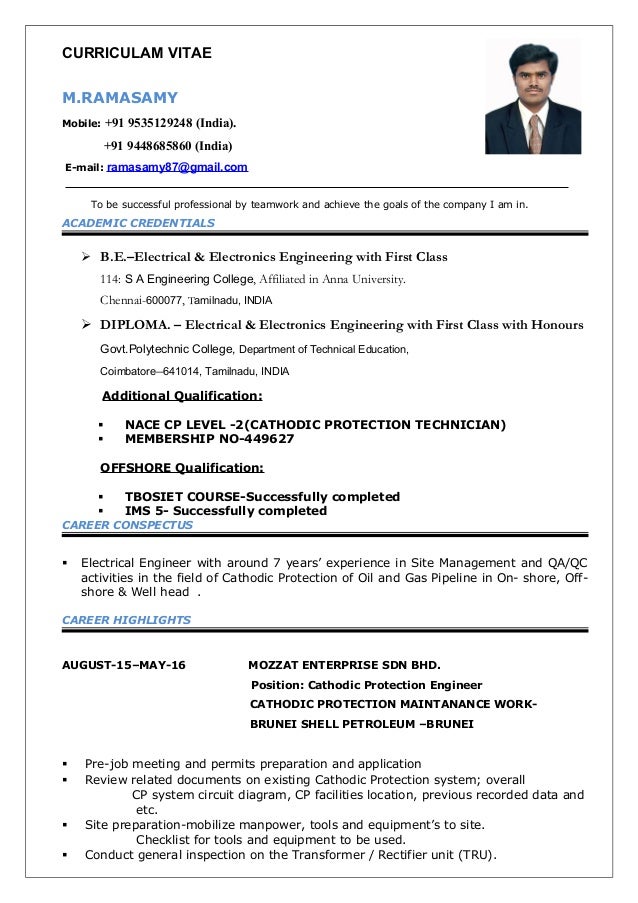 CURRICULAM VITAE

M.RAMASAMY

Mobile: +91 9535129248 (India).

+91 9448685860 (India)

E-mail: ramasamy87@gmail.com

To be successful professional by teamwork and achieve the goals of the company I am in.

ACADEMIC CREDENTIALS

➢ B.E.–Electrical & Electronics Engineering with First Class

114: S A Engineering College, Affiliated in Anna University.

Chennai-600077, Tamilnadu, INDIA

➢ DIPLOMA. – Electrical & Electronics Engineering with First Class with Honours

Govt.Polytechnic College, Department of Technical Education,

Coimbatore–641014, Tamilnadu, INDIA

Additional Qualification:

▪ NACE CP LEVEL -2(CATHODIC PROTECTION TECHNICIAN)
▪ MEMBERSHIP NO-449627

OFFSHORE Qualification:

▪ TBOSIET COURSE-Successfully completed
▪ IMS 5- Successfully completed

CAREER CONSPECTUS

▪ Electrical Engineer with around 7 years' experience in Site Management and QA/QC activities in the field of Cathodic Protection of Oil and Gas Pipeline in On- shore, Off-shore & Well head .

CAREER HIGHLIGHTS

AUGUST-15–MAY-16 MOZZAT ENTERPRISE SDN BHD.

Position: Cathodic Protection Engineer

CATHODIC PROTECTION MAINTANANCE WORK-

BRUNEI SHELL PETROLEUM –BRUNEI

▪ Pre-job meeting and permits preparation and application
▪ Review related documents on existing Cathodic Protection system; overall CP system circuit diagram, CP facilities location, previous recorded data and etc.
▪ Site preparation-mobilize manpower, tools and equipment's to site. Checklist for tools and equipment to be used.
▪ Conduct general inspection on the Transformer / Rectifier unit (TRU).